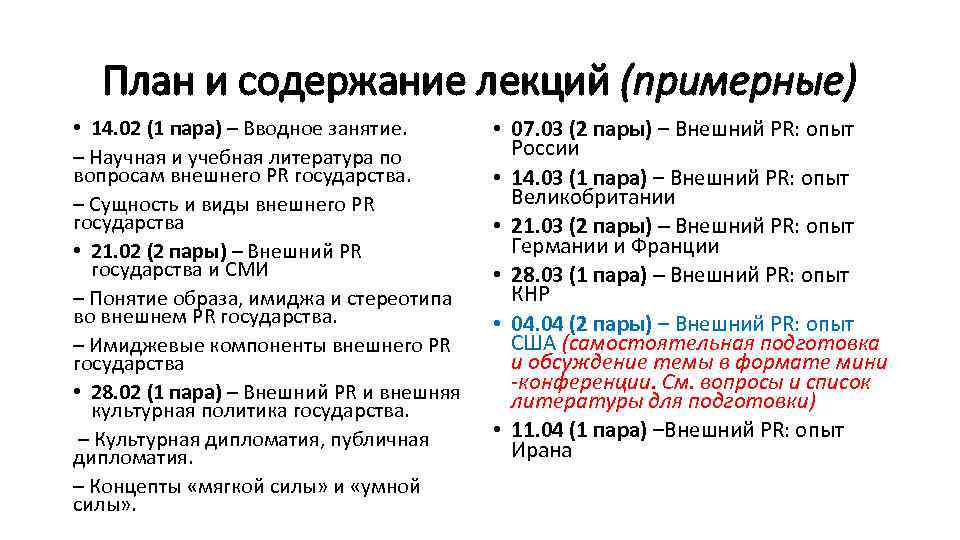 План и содержание лекций (примерные)

• 14.02 (1 пара) – Вводное занятие.

– Научная и учебная литература по вопросам внешнего PR государства.

– Сущность и виды внешнего PR государства

• 21.02 (2 пары) – Внешний PR государства и СМИ

– Понятие образа, имиджа и стереотипа во внешнем PR государства.

– Имиджевые компоненты внешнего PR государства

• 28.02 (1 пара) – Внешний PR и внешняя культурная политика государства.

– Культурная дипломатия, публичная дипломатия.

– Концепты «мягкой силы» и «умной силы».

• 07.03 (2 пары) – Внешний PR: опыт России

• 14.03 (1 пара) – Внешний PR: опыт Великобритании

• 21.03 (2 пары) – Внешний PR: опыт Германии и Франции

• 28.03 (1 пара) – Внешний PR: опыт КНР

• 04.04 (2 пары) – Внешний PR: опыт США (самостоятельная подготовка и обсуждение темы в формате мини -конференции. См. вопросы и список литературы для подготовки)

• 11.04 (1 пара) –Внешний PR: опыт Ирана